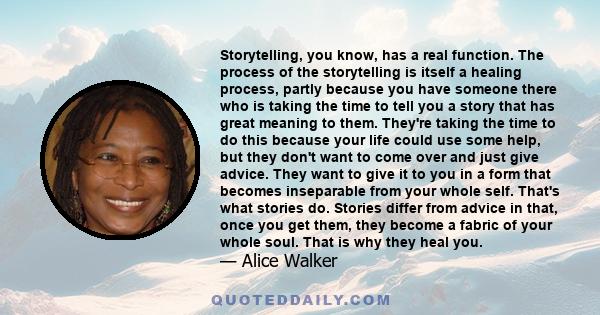 Storytelling, you know, has a real function. The process of the storytelling is itself a healing process, partly because you have someone there who is taking the time to tell you a story that has great meaning to them. They're taking the time to do this because your life could use some help, but they don't want to come over and just give advice. They want to give it to you in a form that becomes inseparable from your whole self. That's what stories do. Stories differ from advice in that, once you get them, they become a fabric of your whole soul. That is why they heal you.
— Alice Walker

QUOTEDDAILY.COM